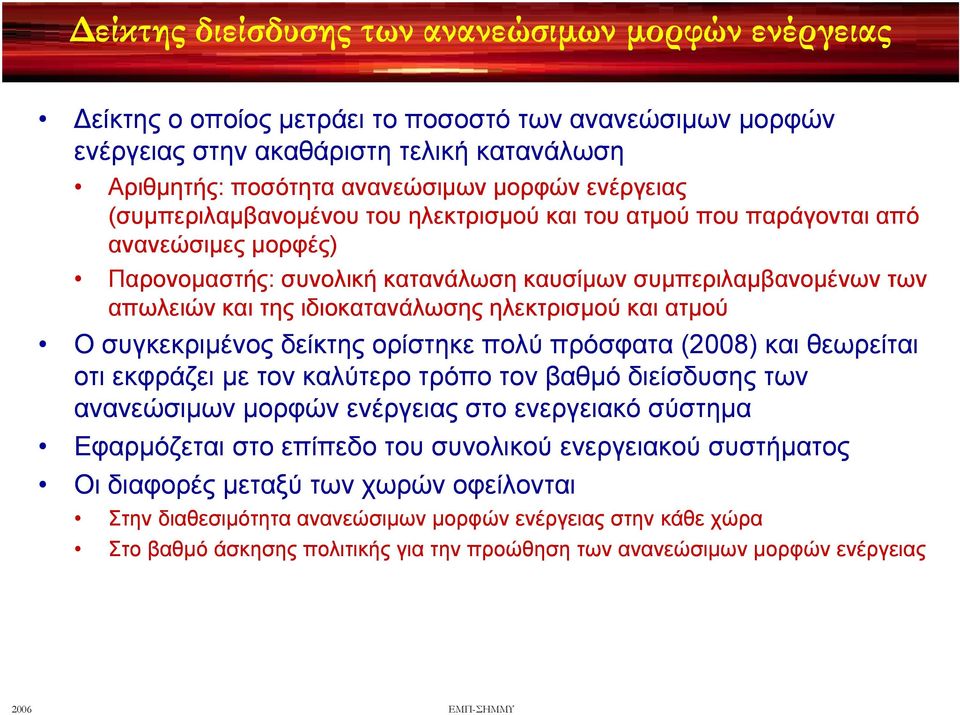 Δείκτης διείσδυσης των ανανεώσιμων μορφών ενέργειας

• Δείκτης ο οποίος μετράει το ποσοστό των ανανεώσιμων μορφών ενέργειας στην ακαθάριστη τελική κατανάλωση
  • Αριθμητής: ποσότητα ανανεώσιμων μορφών ενέργειας (συμπεριλαμβανομένου του ηλεκτρισμού και του ατμού που παράγονται από ανανεώσιμες μορφές)
  • Παρονομαστής: συνολική κατανάλωση καυσίμων συμπεριλαμβανομένων των απωλειών και της ιδιοκατανάλωσης ηλεκτρισμού και ατμού
• Ο συγκεκριμένος δείκτης ορίστηκε πολύ πρόσφατα (2008) και θεωρείται οτι εκφράζει με τον καλύτερο τρόπο τον βαθμό διείσδυσης των ανανεώσιμων μορφών ενέργειας στο ενεργειακό σύστημα
• Εφαρμόζεται στο επίπεδο του συνολικού ενεργειακού συστήματος
• Οι διαφορές μεταξύ των χωρών οφείλονται
  • Στην διαθεσιμότητα ανανεώσιμων μορφών ενέργειας στην κάθε χώρα
  • Στο βαθμό άσκησης πολιτικής για την προώθηση των ανανεώσιμων μορφών ενέργειας

2006 ΕΜΠ-ΣΗΜΜΥ